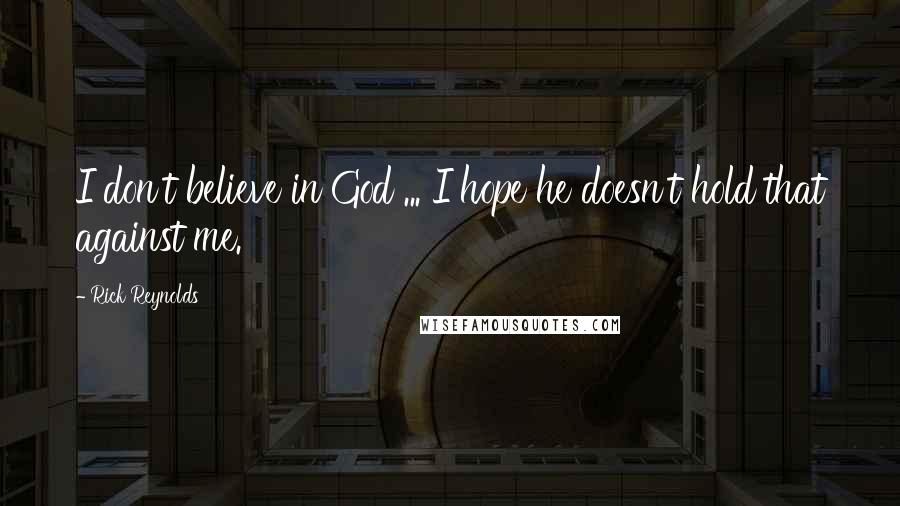 I don't believe in God ... I hope he doesn't hold that against me.

- Rick Reynolds

WISEFAMOUSQUOTES.COM